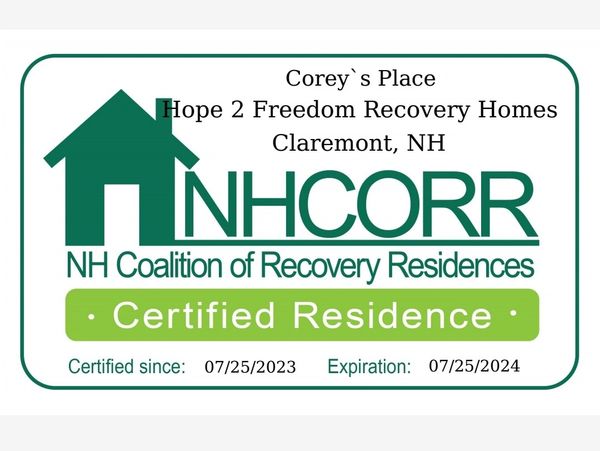 Corey`s Place
Hope 2 Freedom Recovery Homes
Claremont, NH

NHCORR

NH Coalition of Recovery Residences

· Certified Residence ·

Certified since: 07/25/2023 Expiration: 07/25/2024